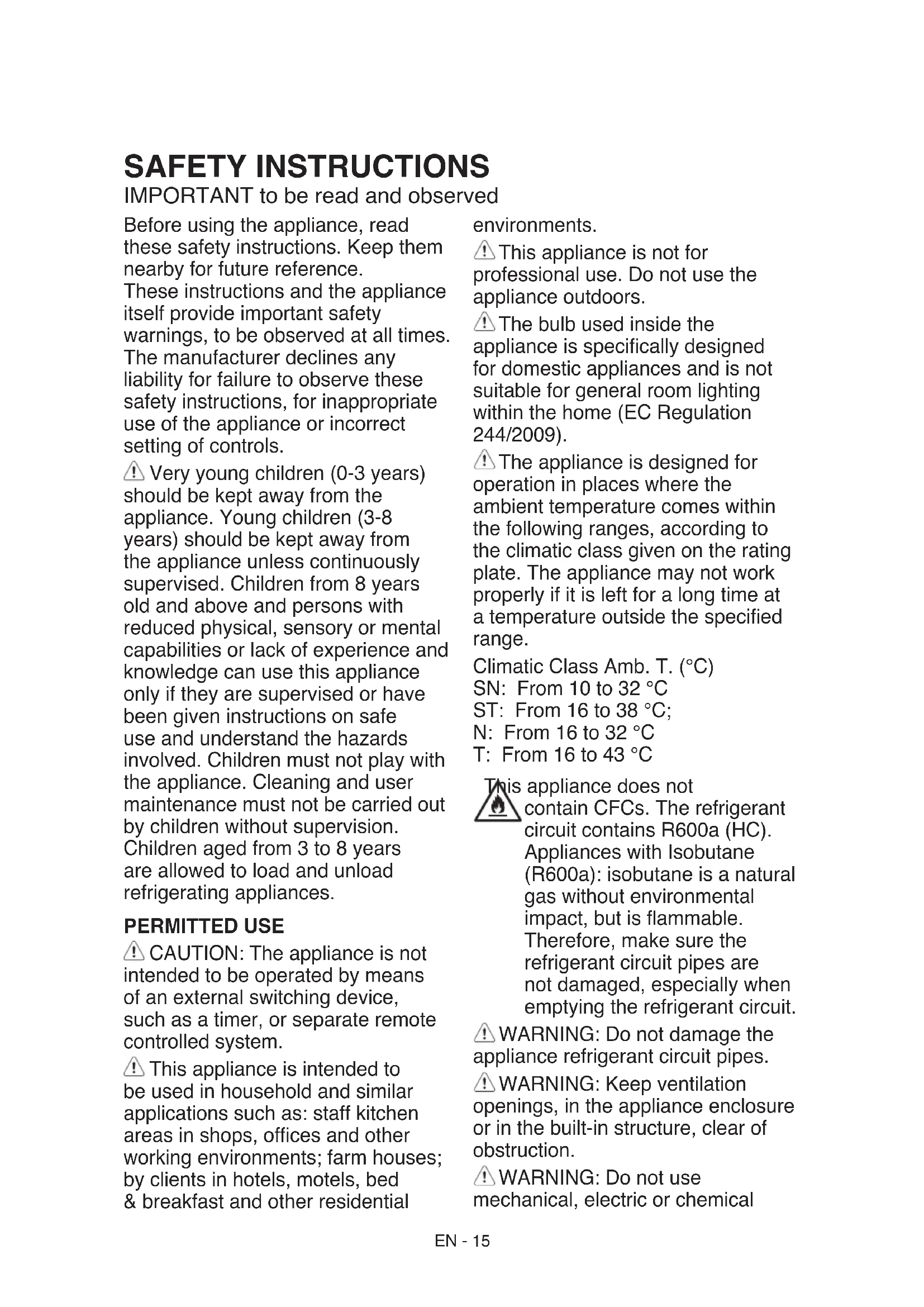 SAFETY INSTRUCTIONS
IMPORTANT to be read and observed

Before using the appliance, read these safety instructions. Keep them nearby for future reference.
These instructions and the appliance itself provide important safety warnings, to be observed at all times. The manufacturer declines any liability for failure to observe these safety instructions, for inappropriate use of the appliance or incorrect setting of controls.

Very young children (0-3 years) should be kept away from the appliance. Young children (3-8 years) should be kept away from the appliance unless continuously supervised. Children from 8 years old and above and persons with reduced physical, sensory or mental capabilities or lack of experience and knowledge can use this appliance only if they are supervised or have been given instructions on safe use and understand the hazards involved. Children must not play with the appliance. Cleaning and user maintenance must not be carried out by children without supervision. Children aged from 3 to 8 years are allowed to load and unload refrigerating appliances.

PERMITTED USE
CAUTION: The appliance is not intended to be operated by means of an external switching device, such as a timer, or separate remote controlled system.

This appliance is intended to be used in household and similar applications such as: staff kitchen areas in shops, offices and other working environments; farm houses; by clients in hotels, motels, bed & breakfast and other residential environments.

This appliance is not for professional use. Do not use the appliance outdoors.

The bulb used inside the appliance is specifically designed for domestic appliances and is not suitable for general room lighting within the home (EC Regulation 244/2009).

The appliance is designed for operation in places where the ambient temperature comes within the following ranges, according to the climatic class given on the rating plate. The appliance may not work properly if it is left for a long time at a temperature outside the specified range.

Climatic Class Amb. T. (°C)
SN: From 10 to 32 °C
ST: From 16 to 38 °C;
N: From 16 to 32 °C
T: From 16 to 43 °C

This appliance does not contain CFCs. The refrigerant circuit contains R600a (HC). Appliances with Isobutane (R600a): isobutane is a natural gas without environmental impact, but is flammable. Therefore, make sure the refrigerant circuit pipes are not damaged, especially when emptying the refrigerant circuit.

WARNING: Do not damage the appliance refrigerant circuit pipes.

WARNING: Keep ventilation openings, in the appliance enclosure or in the built-in structure, clear of obstruction.

WARNING: Do not use mechanical, electric or chemical

EN - 15